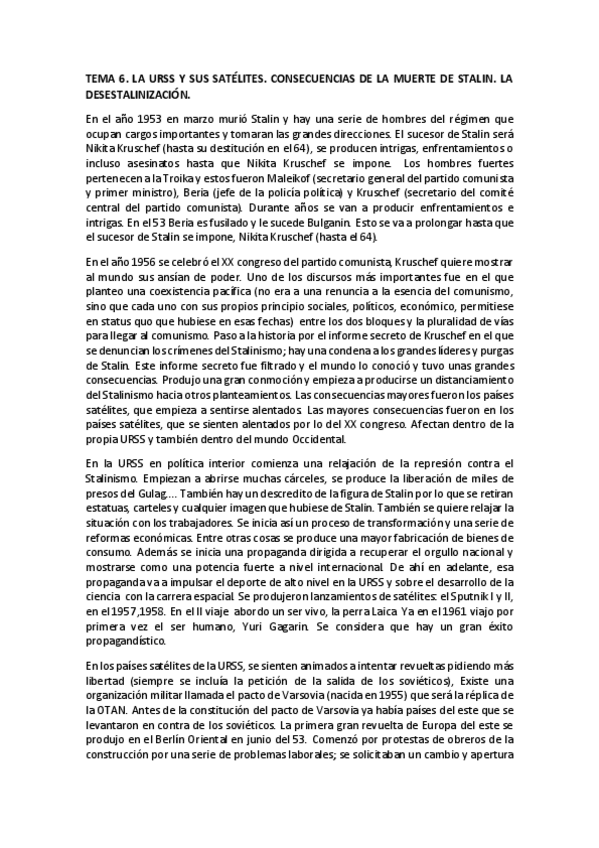 TEMA 6. LA URSS Y SUS SATÉLITES. CONSECUENCIAS DE LA MUERTE DE STALIN. LA DESESTALINIZACIÓN.

En el año 1953 en marzo murió Stalin y hay una serie de hombres del régimen que ocupan cargos importantes y tomaran las grandes direcciones. El sucesor de Stalin será Nikita Kruschef (hasta su destitución en el 64), se producen intrigas, enfrentamientos o incluso asesinatos hasta que Nikita Kruschef se impone. Los hombres fuertes pertenecen a la Troika y estos fueron Maleikof (secretario general del partido comunista y primer ministro), Beria (jefe de la policía política) y Kruschef (secretario del comité central del partido comunista). Durante años se van a producir enfrentamientos e intrigas. En el 53 Beria es fusilado y le sucede Bulganin. Esto se va a prolongar hasta que el sucesor de Stalin se impone, Nikita Kruschef (hasta el 64).

En el año 1956 se celebró el XX congreso del partido comunista, Kruschef quiere mostrar al mundo sus ansían de poder. Uno de los discursos más importantes fue en el que planteo una coexistencia pacífica (no era a una renuncia a la esencia del comunismo, sino que cada uno con sus propios principio sociales, políticos, económico, permitiese en status quo que hubiese en esas fechas) entre los dos bloques y la pluralidad de vías para llegar al comunismo. Paso a la historia por el informe secreto de Kruschef en el que se denuncian los crímenes del Stalinismo; hay una condena a los grandes líderes y purgas de Stalin. Este informe secreto fue filtrado y el mundo lo conoció y tuvo unas grandes consecuencias. Produjo una gran conmoción y empieza a producirse un distanciamiento del Stalinismo hacia otros planteamientos. Las consecuencias mayores fueron los países satélites, que empieza a sentirse alentados. Las mayores consecuencias fueron en los países satélites, que se sienten alentados por lo del XX congreso. Afectan dentro de la propia URSS y también dentro del mundo Occidental.

En la URSS en política interior comienza una relajación de la represión contra el Stalinismo. Empiezan a abrirse muchas cárceles, se produce la liberación de miles de presos del Gulag... También hay un descredito de la figura de Stalin por lo que se retiran estatuas, carteles y cualquier imagen que hubiese de Stalin. También se quiere relajar la situación con los trabajadores. Se inicia así un proceso de transformación y una serie de reformas económicas. Entre otras cosas se produce una mayor fabricación de bienes de consumo. Además se inicia una propaganda dirigida a recuperar el orgullo nacional y mostrarse como una potencia fuerte a nivel internacional. De ahí en adelante, esa propaganda va a impulsar el deporte de alto nivel en la URSS y sobre el desarrollo de la ciencia con la carrera espacial. Se produjeron lanzamientos de satélites: el Sputnik I y II, en el 1957,1958. En el II viaje abordo un ser vivo, la perra Laica. Ya en el 1961 viajo por primera vez el ser humano, Yuri Gagarin. Se considera que hay un gran éxito propagandístico.

En los países satélites de la URSS, se sienten animados a intentar revueltas pidiendo más libertad (siempre se incluía la petición de la salida de los soviéticos), Existe una organización militar llamada el pacto de Varsovia (nacida en 1955) que será la réplica de la OTAN. Antes de la constitución del pacto de Varsovia ya había países del este que se levantaron en contra de los soviéticos. La primera gran revuelta de Europa del este se produjo en el Berlín Oriental en junio del 53. Comenzó por protestas de obreros de la construcción por una serie de problemas laborales; se solicitaban un cambio y apertura